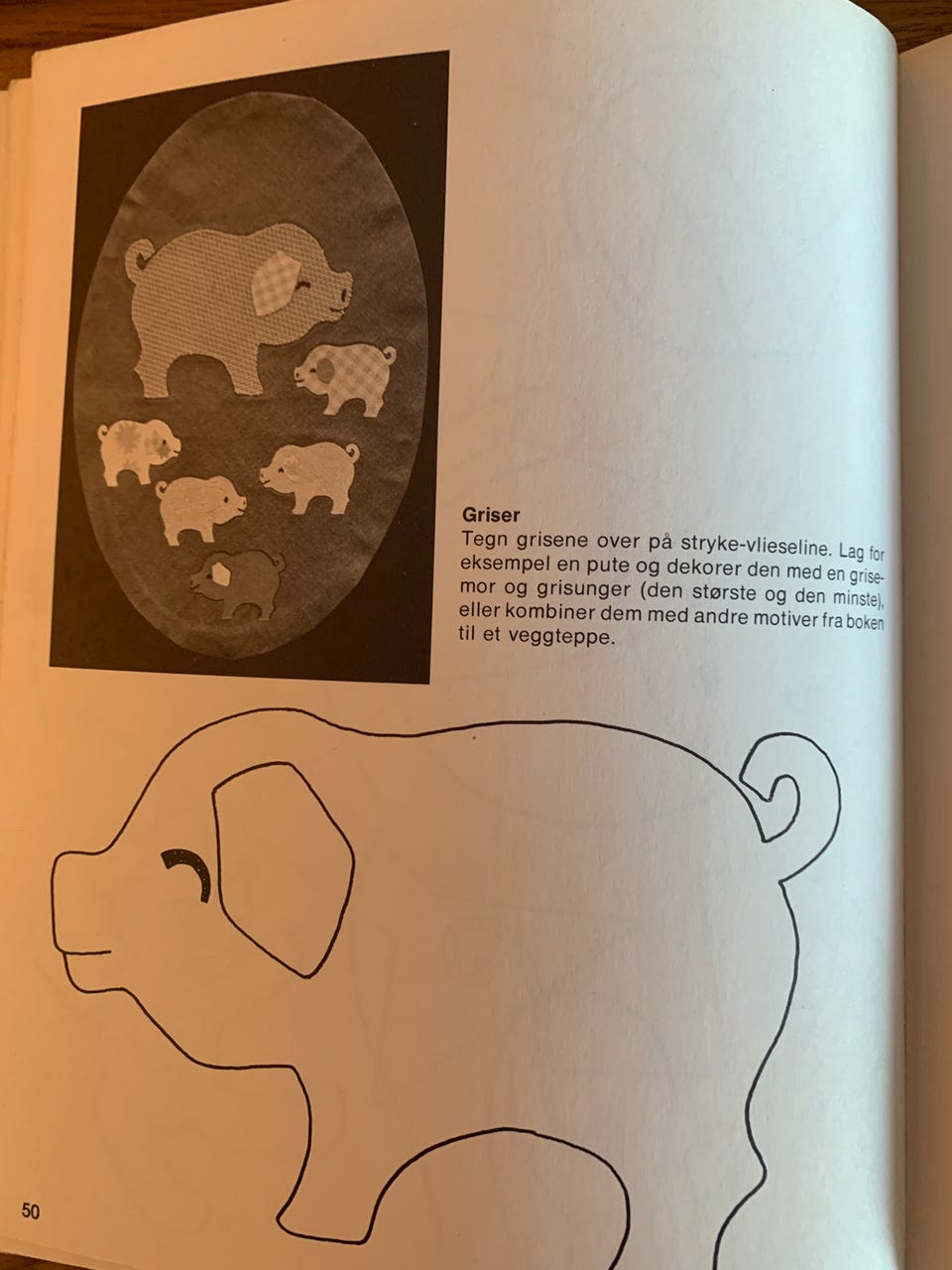 Griser

Tegn grisene over på stryke-vlieseline. Lag for eksempel en pute og dekorer den med en grisemor og grisunger (den største og den minste), eller kombiner dem med andre motiver fra boken til et veggteppe.

50